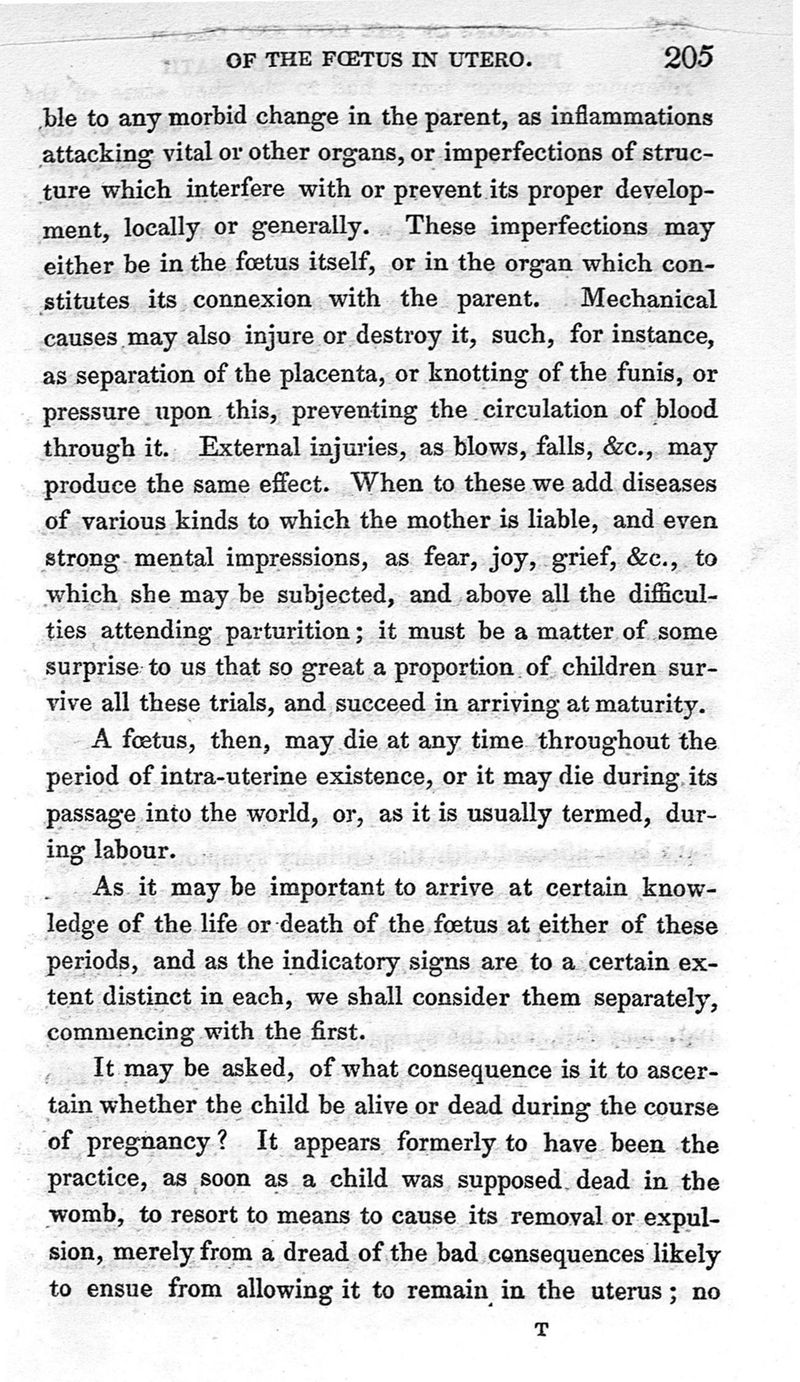 OF THE FŒTUS IN UTERO. 205

ble to any morbid change in the parent, as inflammations attacking vital or other organs, or imperfections of structure which interfere with or prevent its proper development, locally or generally. These imperfections may either be in the fœtus itself, or in the organ which constitutes its connexion with the parent. Mechanical causes may also injure or destroy it, such, for instance, as separation of the placenta, or knotting of the funis, or pressure upon this, preventing the circulation of blood through it. External injuries, as blows, falls, &c., may produce the same effect. When to these we add diseases of various kinds to which the mother is liable, and even strong mental impressions, as fear, joy, grief, &c., to which she may be subjected, and above all the difficulties attending parturition; it must be a matter of some surprise to us that so great a proportion of children survive all these trials, and succeed in arriving at maturity.

A fœtus, then, may die at any time throughout the period of intra-uterine existence, or it may die during its passage into the world, or, as it is usually termed, during labour.

As it may be important to arrive at certain knowledge of the life or death of the fœtus at either of these periods, and as the indicatory signs are to a certain extent distinct in each, we shall consider them separately, commencing with the first.

It may be asked, of what consequence is it to ascertain whether the child be alive or dead during the course of pregnancy? It appears formerly to have been the practice, as soon as a child was supposed dead in the womb, to resort to means to cause its removal or expulsion, merely from a dread of the bad consequences likely to ensue from allowing it to remain in the uterus; no

T